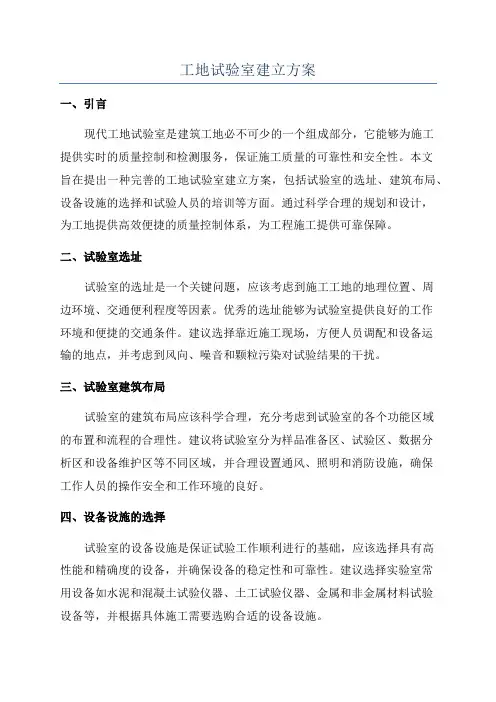 工地试验室建立方案

一、引言

现代工地试验室是建筑工地必不可少的一个组成部分，它能够为施工提供实时的质量控制和检测服务，保证施工质量的可靠性和安全性。本文旨在提出一种完善的工地试验室建立方案，包括试验室的选址、建筑布局、设备设施的选择和试验人员的培训等方面。通过科学合理的规划和设计，为工地提供高效便捷的质量控制体系，为工程施工提供可靠保障。

二、试验室选址

试验室的选址是一个关键问题，应该考虑到施工工地的地理位置、周边环境、交通便利程度等因素。优秀的选址能够为试验室提供良好的工作环境和便捷的交通条件。建议选择靠近施工现场，方便人员调配和设备运输的地点，并考虑到风向、噪音和颗粒污染对试验结果的干扰。

三、试验室建筑布局

试验室的建筑布局应该科学合理，充分考虑到试验室的各个功能区域的布置和流程的合理性。建议将试验室分为样品准备区、试验区、数据分析区和设备维护区等不同区域，并合理设置通风、照明和消防设施，确保工作人员的操作安全和工作环境的良好。

四、设备设施的选择

试验室的设备设施是保证试验工作顺利进行的基础，应该选择具有高性能和精确度的设备，并确保设备的稳定性和可靠性。建议选择实验室常用设备如水泥和混凝土试验仪器、土工试验仪器、金属和非金属材料试验设备等，并根据具体施工需要选购合适的设备设施。